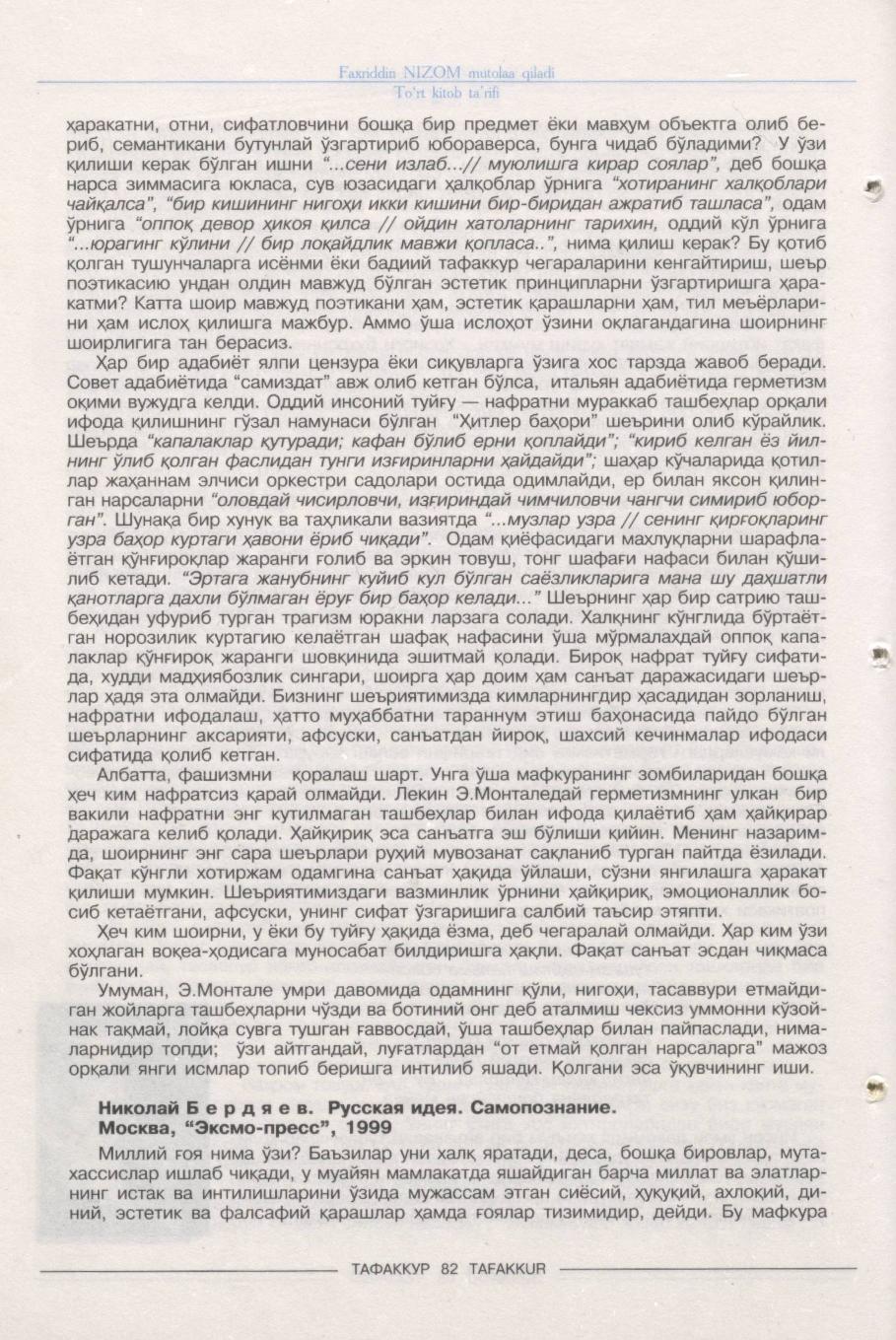 Faxriddin NIZOM mutolaa qiladi
To'rt kitob ta'rifi

ҳаракатни, отни, сифатловчини бошқа бир предмет ёки мавҳум объектга олиб бериб, семантикани бутунлай ўзгартириб юбораверса, бунга чидаб бўладими? У ўзи қилиши керак бўлган ишни "...сени излаб...// муюлишга кирар соялар", деб бошқа нарса зиммасига юкласа, сув юзасидаги ҳалқоблар ўрнига "хотиранинг халқоблари чайқалса", "бир кишининг нигоҳи икки кишини бир-биридан ажратиб ташласа", одам ўрнига "оппоқ девор ҳикоя қилса // ойдин хатоларнинг тарихин, оддий кўл ўрнига "...юрагинг кўлини // бир лоқайдлик мавжи қопласа..", нима қилиш керак? Бу қотиб қолган тушунчаларга исёнми ёки бадиий тафаккур чегараларини кенгайтириш, шеър поэтикасию ундан олдин мавжуд бўлган эстетик принципларни ўзгартиришга ҳаракатми? Катта шоир мавжуд поэтикани ҳам, эстетик қарашларни ҳам, тил меъёрларини ҳам ислоҳ қилишга мажбур. Аммо ўша ислоҳот ўзини оқлагандагина шоирнинг шоирлигига тан берасиз.

Ҳар бир адабиёт ялпи цензура ёки сиқувларга ўзига хос тарзда жавоб беради. Совет адабиётида "самиздат" авж олиб кетган бўлса, итальян адабиётида герметизм оқими вужудга келди. Оддий инсоний туйғу — нафратни мураккаб ташбеҳлар орқали ифода қилишнинг гўзал намунаси бўлган "Ҳитлер баҳори" шеърини олиб кўрайлик. Шеърда "капалаклар қутуради; кафан бўлиб ерни қоплайди"; "кириб келган ёз йилнинг ўлиб қолган фаслидан тунги изғиринларни ҳайдайди"; шаҳар кўчаларида қотиллар жаҳаннам элчиси оркестри садолари остида одимлайди, ер билан яксон қилинган нарсаларни "оловдай чисирловчи, изғириндай чимчиловчи чангчи симириб юборган". Шунақа бир хунук ва таҳликали вазиятда "...музлар узра // сенинг қирғоқларинг узра баҳор куртаги ҳавони ёриб чиқади". Одам қиёфасидаги махлуқларни шарафлаётган қўнғироқлар жаранги ғолиб ва эркин товуш, тонг шафағи нафаси билан қўшилиб кетади. "Эртага жанубнинг куйиб кул бўлган саёзликларига мана шу даҳшатли қанотларга дахли бўлмаган ёруғ бир баҳор келади..." Шеърнинг ҳар бир сатрию ташбеҳидан уфуриб турган трагизм юракни ларзага солади. Халқнинг кўнглида бўртаётган норозилик куртагию келаётган шафақ нафасини ўша мўрмалахдай оппоқ капалаклар қўнғироқ жаранги шовқинида эшитмай қолади. Бироқ нафрат туйғу сифатида, худди мадҳиябозлик сингари, шоирга ҳар доим ҳам санъат даражасидаги шеърлар ҳадя эта олмайди. Бизнинг шеъриятимизда кимларнингдир ҳасадидан зорланиш, нафратни ифодалаш, ҳатто муҳаббатни тараннум этиш баҳонасида пайдо бўлган шеърларнинг аксарияти, афсуски, санъатдан йироқ, шахсий кечинмалар ифодаси сифатида қолиб кетган.

Албатта, фашизмни қоралаш шарт. Унга ўша мафкуранинг зомбиларидан бошқа ҳеч ким нафратсиз қарай олмайди. Лекин Э.Монталедай герметизмнинг улкан бир вакили нафратни энг кутилмаган ташбеҳлар билан ифода қилаётиб ҳам ҳайқирар даражага келиб қолади. Ҳайқириқ эса санъатга эш бўлиши қийин. Менинг назаримда, шоирнинг энг сара шеърлари руҳий мувозанат сақланиб турган пайтда ёзилади. Фақат кўнгли хотиржам одамгина санъат ҳақида ўйлаши, сўзни янгилашга ҳаракат қилиши мумкин. Шеъриятимиздаги вазминлик ўрнини ҳайқириқ, эмоционаллик босиб кетаётгани, афсуски, унинг сифат ўзгаришига салбий таъсир этяпти.

Ҳеч ким шоирни, у ёки бу туйғу ҳақида ёзма, деб чегаралай олмайди. Ҳар ким ўзи хоҳлаган воқеа-ҳодисага муносабат билдиришга ҳақли. Фақат санъат эсдан чиқмаса бўлгани.

Умуман, Э.Монтале умри давомида одамнинг қўли, нигоҳи, тасаввури етмайдиган жойларга ташбеҳларни чўзди ва ботиний онг деб аталмиш чексиз уммонни кўзойнак тақмай, лойқа сувга тушган ғаввосдай, ўша ташбеҳлар билан пайпаслади, нималарнидир топди; ўзи айтгандай, луғатлардан "от етмай қолган нарсаларга" мажоз орқали янги исмлар топиб беришга интилиб яшади. Қолгани эса ўқувчининг иши.

Николай Б е р д я е в. Русская идея. Самопознание.
Москва, "Эксмо-пресс", 1999

Миллий ғоя нима ўзи? Баъзилар уни халқ яратади, деса, бошқа бировлар, мутахассислар ишлаб чиқади, у муайян мамлакатда яшайдиган барча миллат ва элатларнинг истак ва интилишларини ўзида мужассам этган сиёсий, ҳуқуқий, ахлоқий, диний, эстетик ва фалсафий қарашлар ҳамда ғоялар тизимидир, дейди. Бу мафкура

ТАФАККУР 82 TAFAKKUR